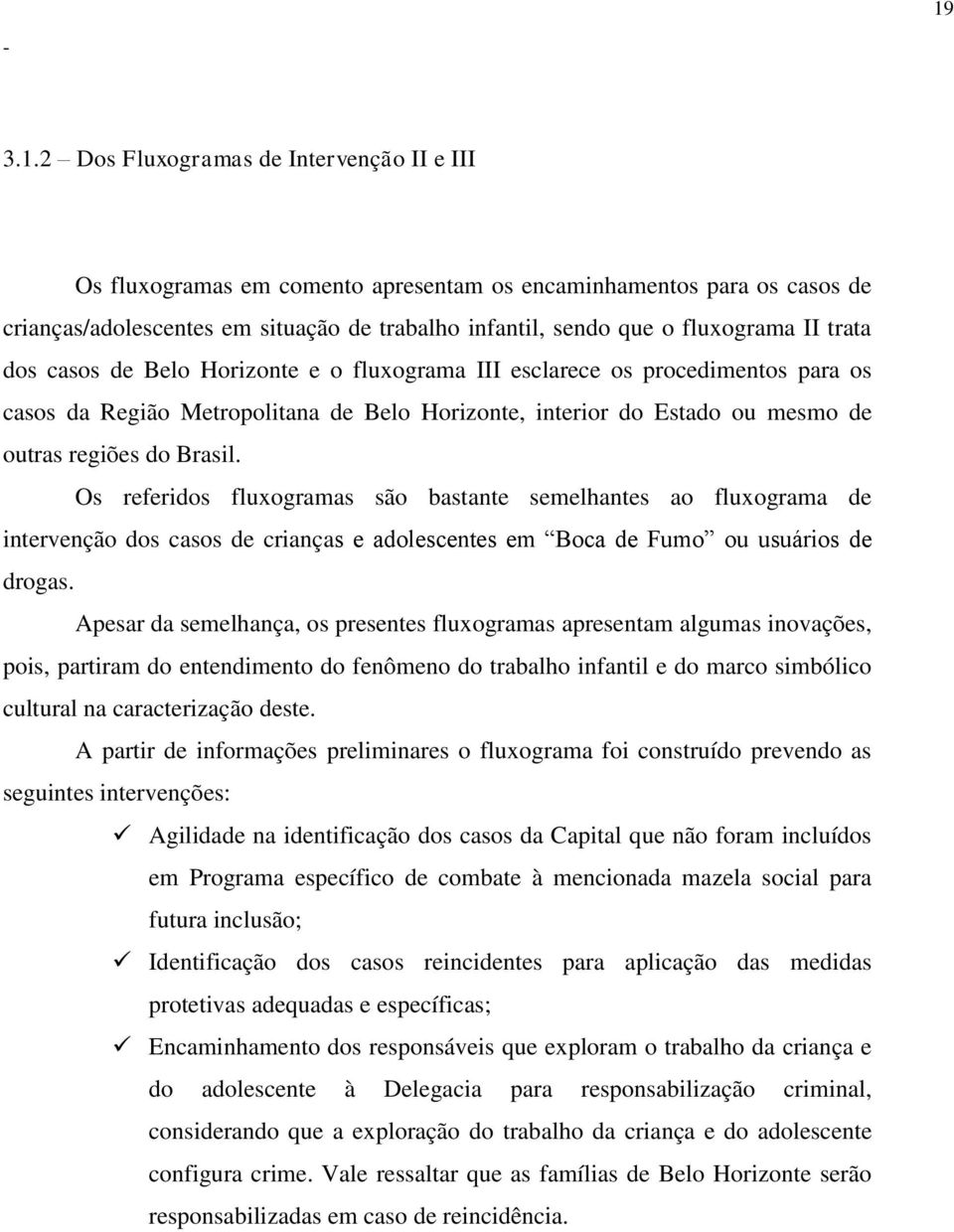 19

-

3.1.2 – Dos Fluxogramas de Intervenção II e III

Os fluxogramas em comento apresentam os encaminhamentos para os casos de crianças/adolescentes em situação de trabalho infantil, sendo que o fluxograma II trata dos casos de Belo Horizonte e o fluxograma III esclarece os procedimentos para os casos da Região Metropolitana de Belo Horizonte, interior do Estado ou mesmo de outras regiões do Brasil.

Os referidos fluxogramas são bastante semelhantes ao fluxograma de intervenção dos casos de crianças e adolescentes em “Boca de Fumo” ou usuários de drogas.

Apesar da semelhança, os presentes fluxogramas apresentam algumas inovações, pois, partiram do entendimento do fenômeno do trabalho infantil e do marco simbólico cultural na caracterização deste.

A partir de informações preliminares o fluxograma foi construído prevendo as seguintes intervenções:

✓ Agilidade na identificação dos casos da Capital que não foram incluídos em Programa específico de combate à mencionada mazela social para futura inclusão;

✓ Identificação dos casos reincidentes para aplicação das medidas protetivas adequadas e específicas;

✓ Encaminhamento dos responsáveis que exploram o trabalho da criança e do adolescente à Delegacia para responsabilização criminal, considerando que a exploração do trabalho da criança e do adolescente configura crime. Vale ressaltar que as famílias de Belo Horizonte serão responsabilizadas em caso de reincidência.